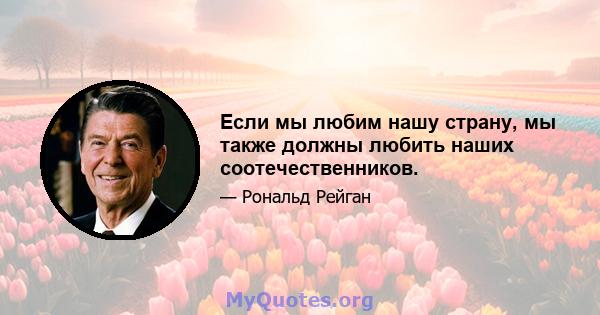 Если мы любим нашу страну, мы также должны любить наших соотечественников.

— Рональд Рейган

MyQuotes.org